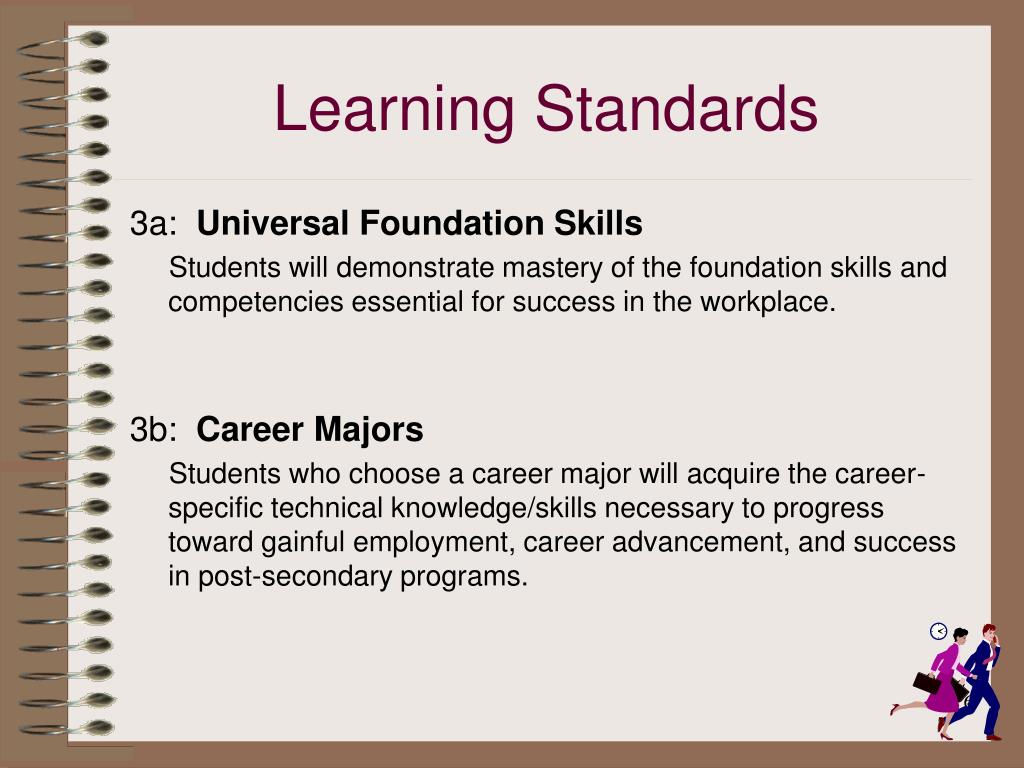 Learning Standards

3a: Universal Foundation Skills

Students will demonstrate mastery of the foundation skills and competencies essential for success in the workplace.

3b: Career Majors

Students who choose a career major will acquire the career-specific technical knowledge/skills necessary to progress toward gainful employment, career advancement, and success in post-secondary programs.